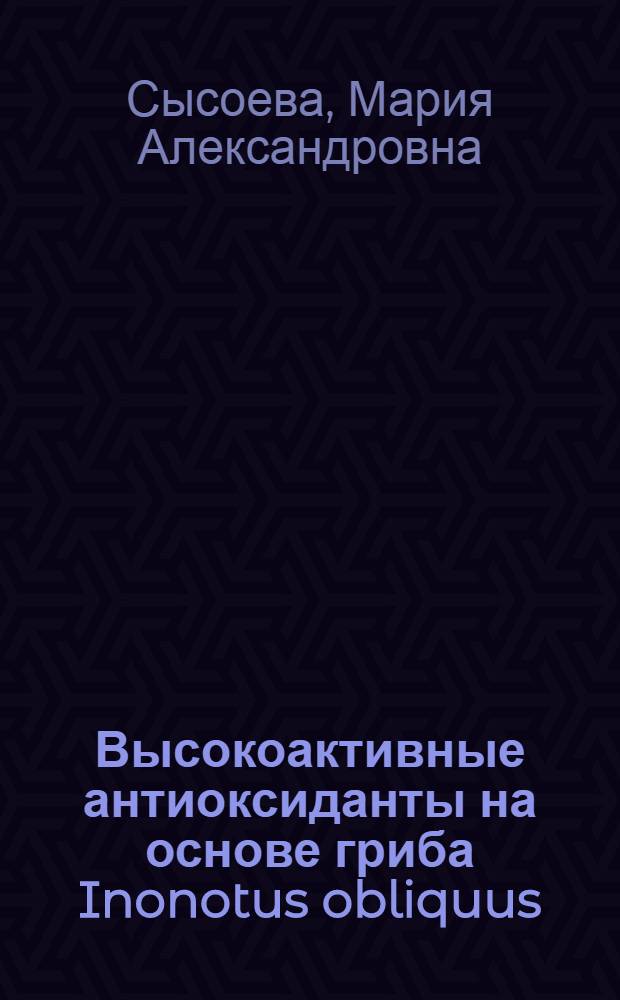 Сысоева, Мария Александровна

Высокоактивные антиоксиданты на основе гриба Inonotus obliquus